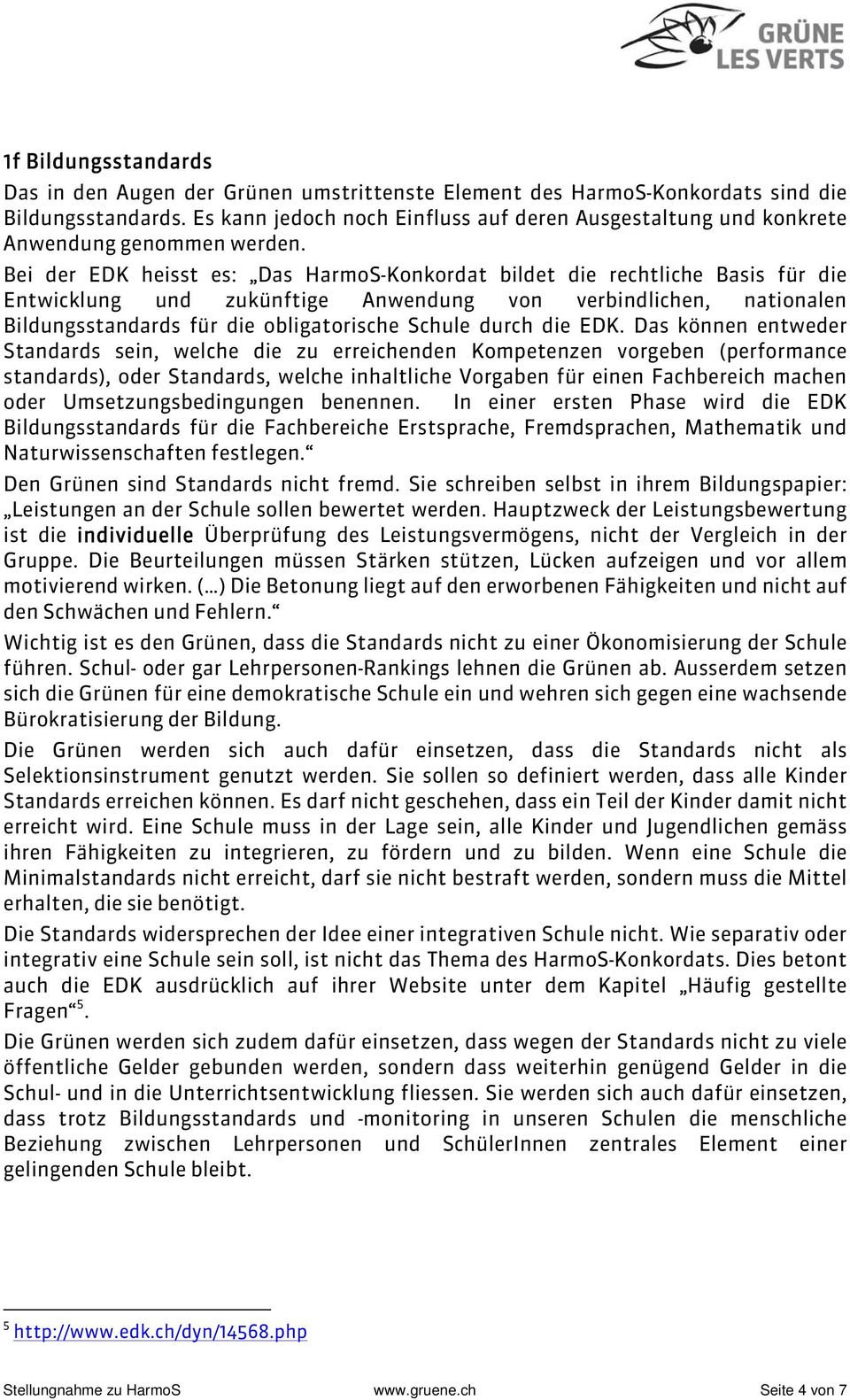 GRÜNE
LES VERTS

1f Bildungsstandards

Das in den Augen der Grünen umstrittenste Element des HarmoS-Konkordats sind die Bildungsstandards. Es kann jedoch noch Einfluss auf deren Ausgestaltung und konkrete Anwendung genommen werden.

Bei der EDK heisst es: „Das HarmoS-Konkordat bildet die rechtliche Basis für die Entwicklung und zukünftige Anwendung von verbindlichen, nationalen Bildungsstandards für die obligatorische Schule durch die EDK. Das können entweder Standards sein, welche die zu erreichenden Kompetenzen vorgeben (performance standards), oder Standards, welche inhaltliche Vorgaben für einen Fachbereich machen oder Umsetzungsbedingungen benennen. In einer ersten Phase wird die EDK Bildungsstandards für die Fachbereiche Erstsprache, Fremdsprachen, Mathematik und Naturwissenschaften festlegen.“

Den Grünen sind Standards nicht fremd. Sie schreiben selbst in ihrem Bildungspapier: „Leistungen an der Schule sollen bewertet werden. Hauptzweck der Leistungsbewertung ist die individuelle Überprüfung des Leistungsvermögens, nicht der Vergleich in der Gruppe. Die Beurteilungen müssen Stärken stützen, Lücken aufzeigen und vor allem motivierend wirken. (…) Die Betonung liegt auf den erworbenen Fähigkeiten und nicht auf den Schwächen und Fehlern.“

Wichtig ist es den Grünen, dass die Standards nicht zu einer Ökonomisierung der Schule führen. Schul- oder gar Lehrpersonen-Rankings lehnen die Grünen ab. Ausserdem setzen sich die Grünen für eine demokratische Schule ein und wehren sich gegen eine wachsende Bürokratisierung der Bildung.

Die Grünen werden sich auch dafür einsetzen, dass die Standards nicht als Selektionsinstrument genutzt werden. Sie sollen so definiert werden, dass alle Kinder Standards erreichen können. Es darf nicht geschehen, dass ein Teil der Kinder damit nicht erreicht wird. Eine Schule muss in der Lage sein, alle Kinder und Jugendlichen gemäss ihren Fähigkeiten zu integrieren, zu fördern und zu bilden. Wenn eine Schule die Minimalstandards nicht erreicht, darf sie nicht bestraft werden, sondern muss die Mittel erhalten, die sie benötigt.

Die Standards widersprechen der Idee einer integrativen Schule nicht. Wie separativ oder integrativ eine Schule sein soll, ist nicht das Thema des HarmoS-Konkordats. Dies betont auch die EDK ausdrücklich auf ihrer Website unter dem Kapitel „Häufig gestellte Fragen“$^5$.

Die Grünen werden sich zudem dafür einsetzen, dass wegen der Standards nicht zu viele öffentliche Gelder gebunden werden, sondern dass weiterhin genügend Gelder in die Schul- und in die Unterrichtsentwicklung fliessen. Sie werden sich auch dafür einsetzen, dass trotz Bildungsstandards und -monitoring in unseren Schulen die menschliche Beziehung zwischen Lehrpersonen und SchülerInnen zentrales Element einer gelingenden Schule bleibt.

$^5$ http://www.edk.ch/dyn/14568.php

Stellungnahme zu HarmoS www.gruene.ch Seite 4 von 7